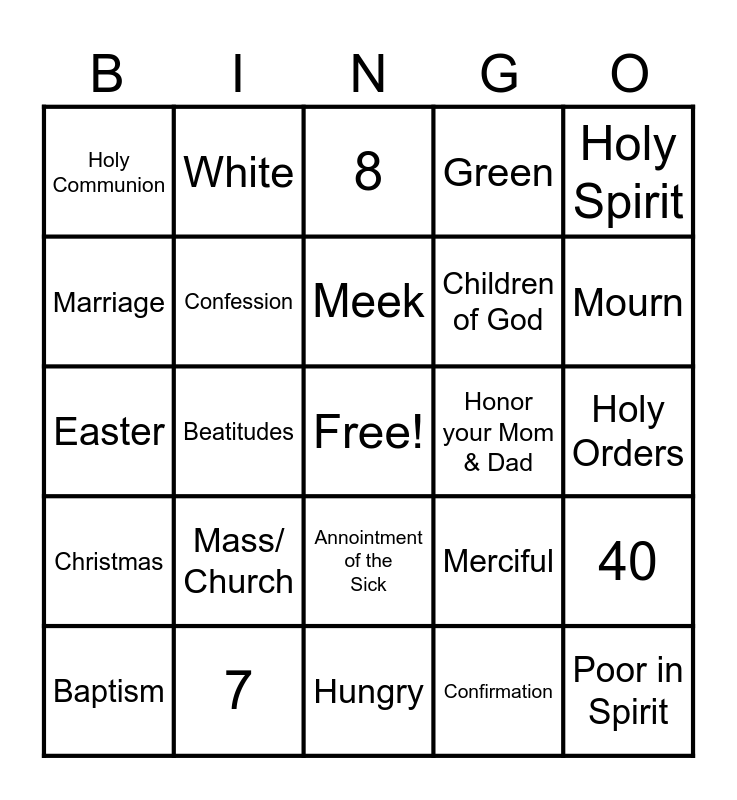 | B | I | N | G | O |
|---|---|---|---|---|
| Holy Communion | White | 8 | Green | Holy Spirit |
| Marriage | Confession | Meek | Children of God | Mourn |
| Easter | Beatitudes | Free! | Honor your Mom & Dad | Holy Orders |
| Christmas | Mass/ Church | Annointment of the Sick | Merciful | 40 |
| Baptism | 7 | Hungry | Confirmation | Poor in Spirit |